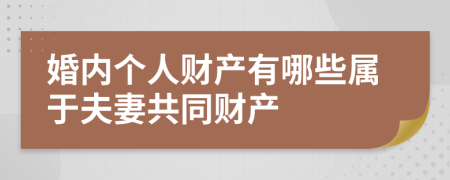 婚内个人财产有哪些属于夫妻共同财产